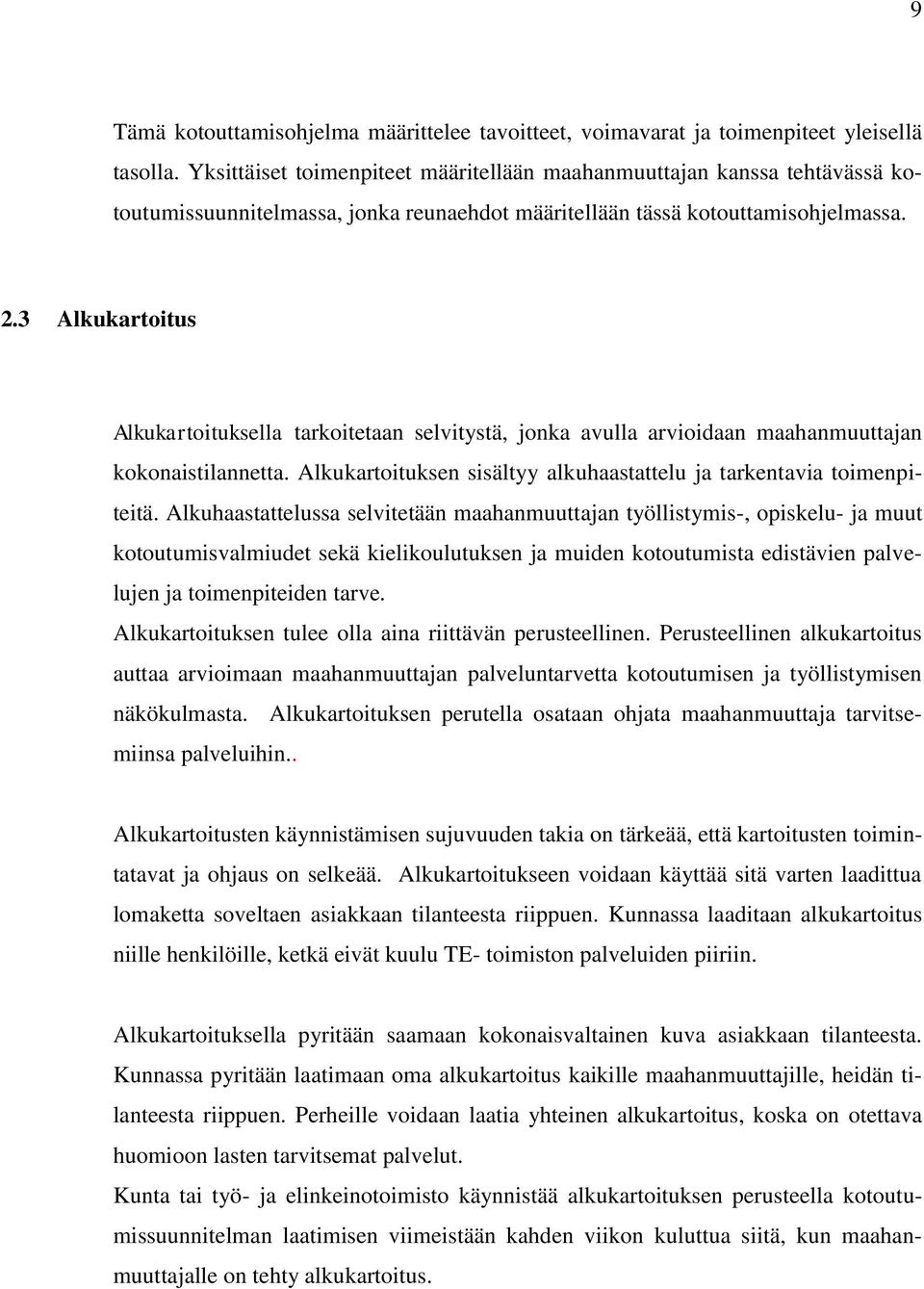 9

Tämä kotouttamisohjelma määrittelee tavoitteet, voimavarat ja toimenpiteet yleisellä tasolla. Yksittäiset toimenpiteet määritellään maahanmuuttajan kanssa tehtävässä kotoutumissuunnitelmassa, jonka reunaehdot määritellään tässä kotouttamisohjelmassa.

2.3 Alkukartoitus

Alkukartoituksella tarkoitetaan selvitystä, jonka avulla arvioidaan maahanmuuttajan kokonaistilannetta. Alkukartoituksen sisältyy alkuhaastattelu ja tarkentavia toimenpiteitä. Alkuhaastattelussa selvitetään maahanmuuttajan työllistymis-, opiskelu- ja muut kotoutumisvalmiudet sekä kielikoulutuksen ja muiden kotoutumista edistävien palvelujen ja toimenpiteiden tarve.
Alkukartoituksen tulee olla aina riittävän perusteellinen. Perusteellinen alkukartoitus auttaa arvioimaan maahanmuuttajan palveluntarvetta kotoutumisen ja työllistymisen näkökulmasta. Alkukartoituksen perutella osataan ohjata maahanmuuttaja tarvitsemiinsa palveluihin..

Alkukartoitusten käynnistämisen sujuvuuden takia on tärkeää, että kartoitusten toimintatavat ja ohjaus on selkeää. Alkukartoitukseen voidaan käyttää sitä varten laadittua lomaketta soveltaen asiakkaan tilanteesta riippuen. Kunnassa laaditaan alkukartoitus niille henkilöille, ketkä eivät kuulu TE- toimiston palveluiden piiriin.

Alkukartoituksella pyritään saamaan kokonaisvaltainen kuva asiakkaan tilanteesta. Kunnassa pyritään laatimaan oma alkukartoitus kaikille maahanmuuttajille, heidän tilanteesta riippuen. Perheille voidaan laatia yhteinen alkukartoitus, koska on otettava huomioon lasten tarvitsemat palvelut.
Kunta tai työ- ja elinkeinotoimisto käynnistää alkukartoituksen perusteella kotoutumissuunnitelman laatimisen viimeistään kahden viikon kuluttua siitä, kun maahanmuuttajalle on tehty alkukartoitus.